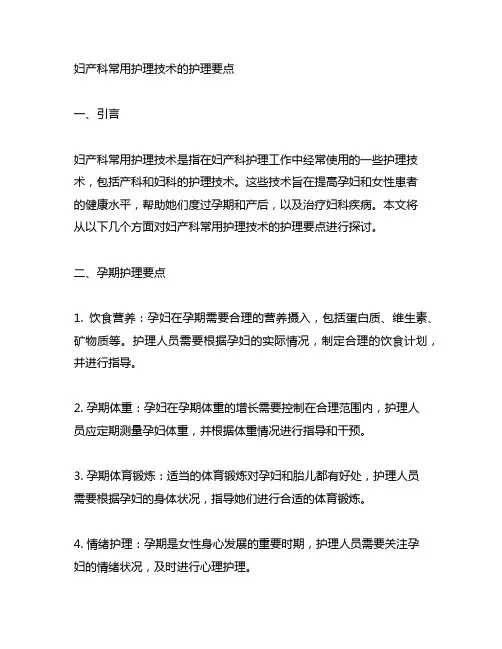 妇产科常用护理技术的护理要点

一、引言

妇产科常用护理技术是指在妇产科护理工作中经常使用的一些护理技术，包括产科和妇科的护理技术。这些技术旨在提高孕妇和女性患者的健康水平，帮助她们度过孕期和产后，以及治疗妇科疾病。本文将从以下几个方面对妇产科常用护理技术的护理要点进行探讨。

二、孕期护理要点

1. 饮食营养：孕妇在孕期需要合理的营养摄入，包括蛋白质、维生素、矿物质等。护理人员需要根据孕妇的实际情况，制定合理的饮食计划，并进行指导。

2. 孕期体重：孕妇在孕期体重的增长需要控制在合理范围内，护理人员应定期测量孕妇体重，并根据体重情况进行指导和干预。

3. 孕期体育锻炼：适当的体育锻炼对孕妇和胎儿都有好处，护理人员需要根据孕妇的身体状况，指导她们进行合适的体育锻炼。

4. 情绪护理：孕期是女性身心发展的重要时期，护理人员需要关注孕妇的情绪状况，及时进行心理护理。